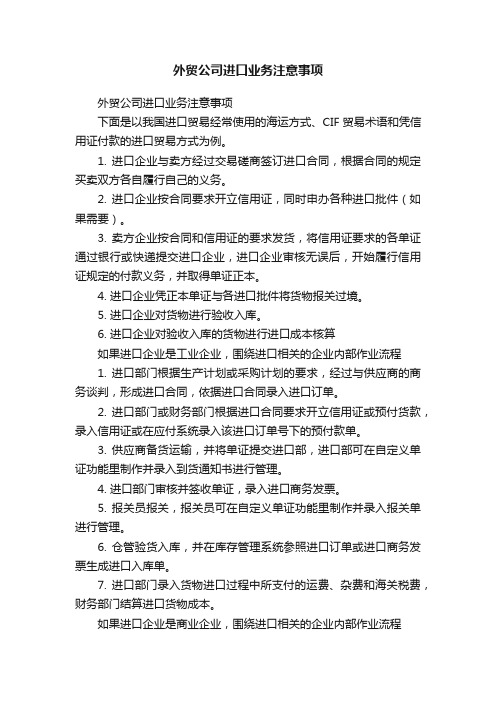 外贸公司进口业务注意事项

外贸公司进口业务注意事项

下面是以我国进口贸易经常使用的海运方式、CIF 贸易术语和凭信用证付款的进口贸易方式为例。

1. 进口企业与卖方经过交易磋商签订进口合同，根据合同的规定买卖双方各自履行自己的义务。

2. 进口企业按合同要求开立信用证，同时申办各种进口批件（如果需要）。

3. 卖方企业按合同和信用证的要求发货，将信用证要求的各单证通过银行或快递提交进口企业，进口企业审核无误后，开始履行信用证规定的付款义务，并取得单证正本。

4. 进口企业凭正本单证与各进口批件将货物报关过境。

5. 进口企业对货物进行验收入库。

6. 进口企业对验收入库的货物进行进口成本核算

如果进口企业是工业企业，围绕进口相关的企业内部作业流程

1. 进口部门根据生产计划或采购计划的要求，经过与供应商的商务谈判，形成进口合同，依据进口合同录入进口订单。

2. 进口部门或财务部门根据进口合同要求开立信用证或预付货款，录入信用证或在应付系统录入该进口订单号下的预付款单。

3. 供应商备货运输，并将单证提交进口部，进口部可在自定义单证功能里制作并录入到货通知书进行管理。

4. 进口部门审核并签收单证，录入进口商务发票。

5. 报关员报关，报关员可在自定义单证功能里制作并录入报关单进行管理。

6. 仓管验货入库，并在库存管理系统参照进口订单或进口商务发票生成进口入库单。

7. 进口部门录入货物进口过程中所支付的运费、杂费和海关税费，财务部门结算进口货物成本。

如果进口企业是商业企业，围绕进口相关的企业内部作业流程